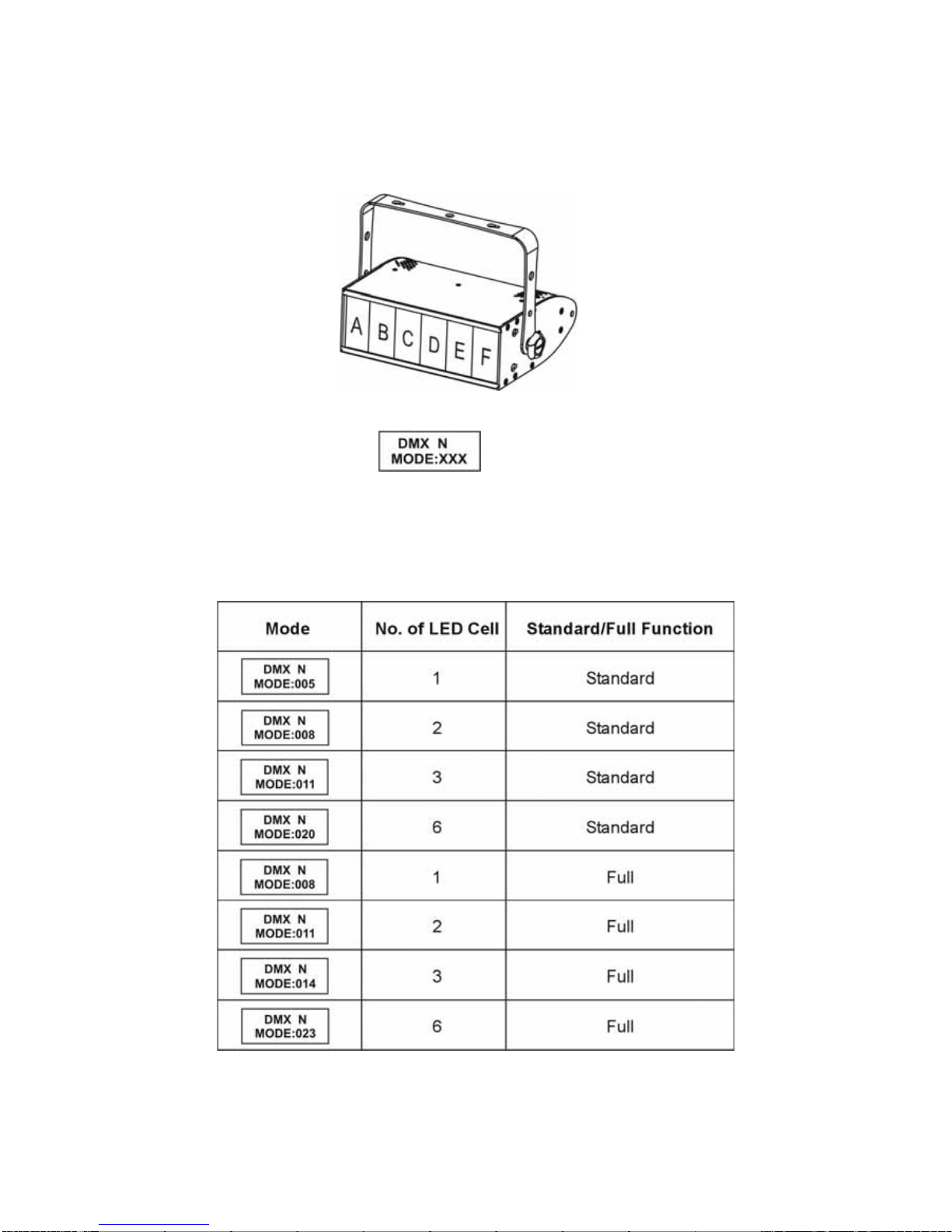 A B C D E F

DMX N
MODE:XXX

| Mode | No. of LED Cell | Standard/Full Function |
|---|---|---|
| DMX N MODE:005 | 1 | Standard |
| DMX N MODE:008 | 2 | Standard |
| DMX N MODE:011 | 3 | Standard |
| DMX N MODE:020 | 6 | Standard |
| DMX N MODE:008 | 1 | Full |
| DMX N MODE:011 | 2 | Full |
| DMX N MODE:014 | 3 | Full |
| DMX N MODE:023 | 6 | Full |